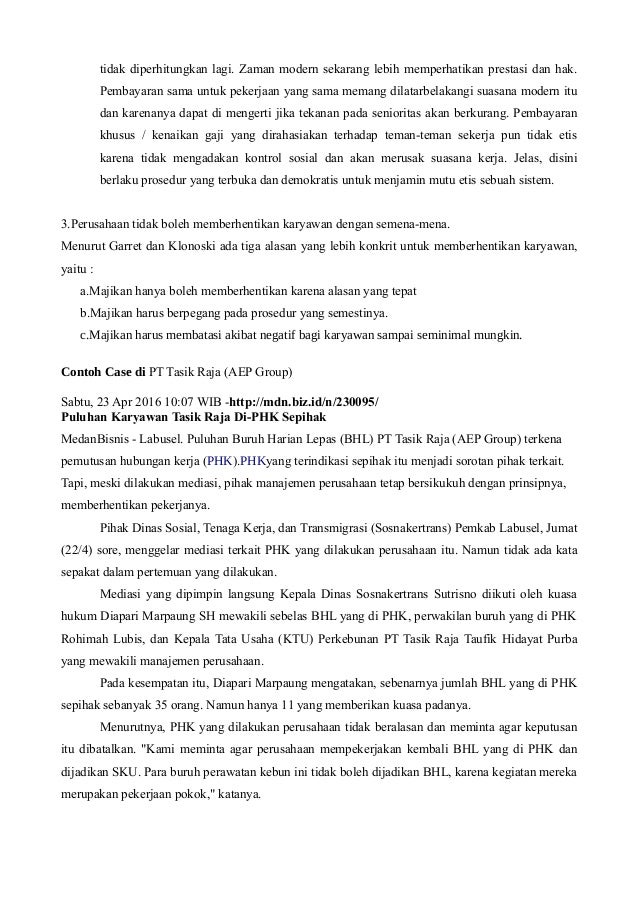 tidak diperhitungkan lagi. Zaman modern sekarang lebih memperhatikan prestasi dan hak. Pembayaran sama untuk pekerjaan yang sama memang dilatarbelakangi suasana modern itu dan karenanya dapat di mengerti jika tekanan pada senioritas akan berkurang. Pembayaran khusus / kenaikan gaji yang dirahasiakan terhadap teman-teman sekerja pun tidak etis karena tidak mengadakan kontrol sosial dan akan merusak suasana kerja. Jelas, disini berlaku prosedur yang terbuka dan demokratis untuk menjamin mutu etis sebuah sistem.

3.Perusahaan tidak boleh memberhentikan karyawan dengan semena-mena.
Menurut Garret dan Klonoski ada tiga alasan yang lebih konkrit untuk memberhentikan karyawan, yaitu :
a.Majikan hanya boleh memberhentikan karena alasan yang tepat
b.Majikan harus berpegang pada prosedur yang semestinya.
c.Majikan harus membatasi akibat negatif bagi karyawan sampai seminimal mungkin.

Contoh Case di PT Tasik Raja (AEP Group)

Sabtu, 23 Apr 2016 10:07 WIB -http://mdn.biz.id/n/230095/
Puluhan Karyawan Tasik Raja Di-PHK Sepihak
MedanBisnis - Labusel. Puluhan Buruh Harian Lepas (BHL) PT Tasik Raja (AEP Group) terkena pemutusan hubungan kerja (PHK).PHKyang terindikasi sepihak itu menjadi sorotan pihak terkait. Tapi, meski dilakukan mediasi, pihak manajemen perusahaan tetap bersikukuh dengan prinsipnya, memberhentikan pekerjanya.

Pihak Dinas Sosial, Tenaga Kerja, dan Transmigrasi (Sosnakertrans) Pemkab Labusel, Jumat (22/4) sore, menggelar mediasi terkait PHK yang dilakukan perusahaan itu. Namun tidak ada kata sepakat dalam pertemuan yang dilakukan.

Mediasi yang dipimpin langsung Kepala Dinas Sosnakertrans Sutrisno diikuti oleh kuasa hukum Diapari Marpaung SH mewakili sebelas BHL yang di PHK, perwakilan buruh yang di PHK Rohimah Lubis, dan Kepala Tata Usaha (KTU) Perkebunan PT Tasik Raja Taufik Hidayat Purba yang mewakili manajemen perusahaan.

Pada kesempatan itu, Diapari Marpaung mengatakan, sebenarnya jumlah BHL yang di PHK sepihak sebanyak 35 orang. Namun hanya 11 yang memberikan kuasa padanya.

Menurutnya, PHK yang dilakukan perusahaan tidak beralasan dan meminta agar keputusan itu dibatalkan. "Kami meminta agar perusahaan mempekerjakan kembali BHL yang di PHK dan dijadikan SKU. Para buruh perawatan kebun ini tidak boleh dijadikan BHL, karena kegiatan mereka merupakan pekerjaan pokok," katanya.